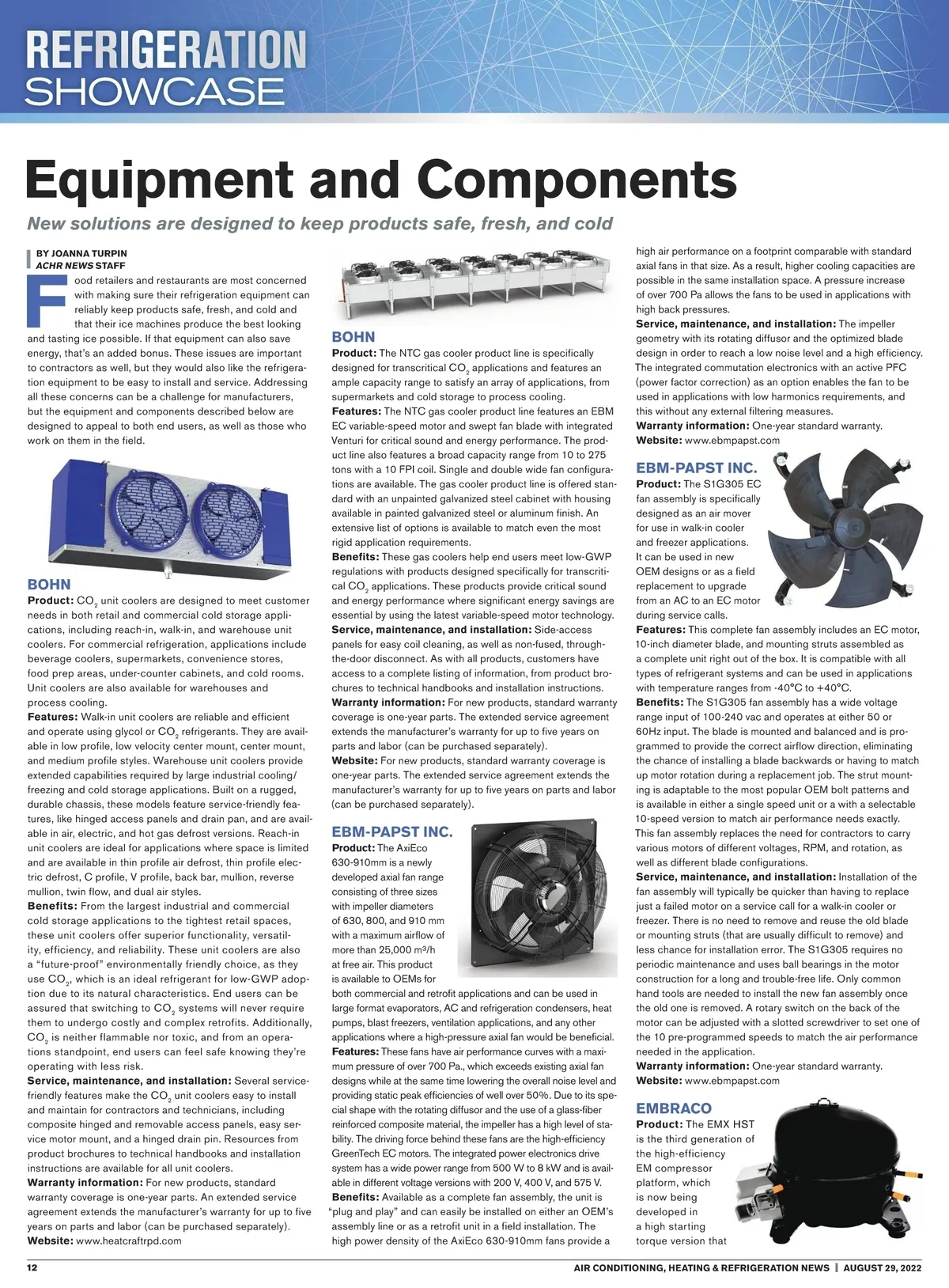 REFRIGERATION SHOWCASE

Equipment and Components

New solutions are designed to keep products safe, fresh, and cold

BY JOANNA TURPIN
ACHR NEWS STAFF

Food retailers and restaurants are most concerned with making sure their refrigeration equipment can reliably keep products safe, fresh, and cold and that their ice machines produce the best looking and tasting ice possible. If that equipment can also save energy, that's an added bonus. These issues are important to contractors as well, but they would also like the refrigeration equipment to be easy to install and service. Addressing all these concerns can be a challenge for manufacturers, but the equipment and components described below are designed to appeal to both end users, as well as those who work on them in the field.

BOHN
Product: $CO_2$ unit coolers are designed to meet customer needs in both retail and commercial cold storage applications, including reach-in, walk-in, and warehouse unit coolers. For commercial refrigeration, applications include beverage coolers, supermarkets, convenience stores, food prep areas, under-counter cabinets, and cold rooms. Unit coolers are also available for warehouses and process cooling.
Features: Walk-in unit coolers are reliable and efficient and operate using glycol or $CO_2$ refrigerants. They are available in low profile, low velocity center mount, center mount, and medium profile styles. Warehouse unit coolers provide extended capabilities required by large industrial cooling/freezing and cold storage applications. Built on a rugged, durable chassis, these models feature service-friendly features, like hinged access panels and drain pan, and are available in air, electric, and hot gas defrost versions. Reach-in unit coolers are ideal for applications where space is limited and are available in thin profile air defrost, thin profile electric defrost, C profile, V profile, back bar, mullion, reverse mullion, twin flow, and dual air styles.
Benefits: From the largest industrial and commercial cold storage applications to the tightest retail spaces, these unit coolers offer superior functionality, versatility, efficiency, and reliability. These unit coolers are also a "future-proof" environmentally friendly choice, as they use $CO_2$, which is an ideal refrigerant for low-GWP adoption due to its natural characteristics. End users can be assured that switching to $CO_2$ systems will never require them to undergo costly and complex retrofits. Additionally, $CO_2$ is neither flammable nor toxic, and from an operations standpoint, end users can feel safe knowing they're operating with less risk.
Service, maintenance, and installation: Several service-friendly features make the $CO_2$ unit coolers easy to install and maintain for contractors and technicians, including composite hinged and removable access panels, easy service motor mount, and a hinged drain pin. Resources from product brochures to technical handbooks and installation instructions are available for all unit coolers.
Warranty information: For new products, standard warranty coverage is one-year parts. An extended service agreement extends the manufacturer's warranty for up to five years on parts and labor (can be purchased separately).
Website: www.heatcraftrpd.com

BOHN
Product: The NTC gas cooler product line is specifically designed for transcritical $CO_2$ applications and features an ample capacity range to satisfy an array of applications, from supermarkets and cold storage to process cooling.
Features: The NTC gas cooler product line features an EBM EC variable-speed motor and swept fan blade with integrated Venturi for critical sound and energy performance. The product line also features a broad capacity range from 10 to 275 tons with a 10 FPI coil. Single and double wide fan configurations are available. The gas cooler product line is offered standard with an unpainted galvanized steel cabinet with housing available in painted galvanized steel or aluminum finish. An extensive list of options is available to match even the most rigid application requirements.
Benefits: These gas coolers help end users meet low-GWP regulations with products designed specifically for transcritical $CO_2$ applications. These products provide critical sound and energy performance where significant energy savings are essential by using the latest variable-speed motor technology.
Service, maintenance, and installation: Side-access panels for easy coil cleaning, as well as non-fused, through-the-door disconnect. As with all products, customers have access to a complete listing of information, from product brochures to technical handbooks and installation instructions.
Warranty information: For new products, standard warranty coverage is one-year parts. The extended service agreement extends the manufacturer's warranty for up to five years on parts and labor (can be purchased separately).
Website: For new products, standard warranty coverage is one-year parts. The extended service agreement extends the manufacturer's warranty for up to five years on parts and labor (can be purchased separately).

EBM-PAPST INC.
Product: The AxiEco 630-910mm is a newly developed axial fan range consisting of three sizes with impeller diameters of 630, 800, and 910 mm with a maximum airflow of more than 25,000 m³/h at free air. This product is available to OEMs for both commercial and retrofit applications and can be used in large format evaporators, AC and refrigeration condensers, heat pumps, blast freezers, ventilation applications, and any other applications where a high-pressure axial fan would be beneficial.
Features: These fans have air performance curves with a maximum pressure of over 700 Pa., which exceeds existing axial fan designs while at the same time lowering the overall noise level and providing static peak efficiencies of well over 50%. Due to its special shape with the rotating diffusor and the use of a glass-fiber reinforced composite material, the impeller has a high level of stability. The driving force behind these fans are the high-efficiency GreenTech EC motors. The integrated power electronics drive system has a wide power range from 500 W to 8 kW and is available in different voltage versions with 200 V, 400 V, and 575 V.
Benefits: Available as a complete fan assembly, the unit is "plug and play" and can easily be installed on either an OEM's assembly line or as a retrofit unit in a field installation. The high power density of the AxiEco 630-910mm fans provide a high air performance on a footprint comparable with standard axial fans in that size. As a result, higher cooling capacities are possible in the same installation space. A pressure increase of over 700 Pa allows the fans to be used in applications with high back pressures.
Service, maintenance, and installation: The impeller geometry with its rotating diffusor and the optimized blade design in order to reach a low noise level and a high efficiency. The integrated commutation electronics with an active PFC (power factor correction) as an option enables the fan to be used in applications with low harmonics requirements, and this without any external filtering measures.
Warranty information: One-year standard warranty.
Website: www.ebmpapst.com

EBM-PAPST INC.
Product: The S1G305 EC fan assembly is specifically designed as an air mover for use in walk-in cooler and freezer applications. It can be used in new OEM designs or as a field replacement to upgrade from an AC to an EC motor during service calls.
Features: This complete fan assembly includes an EC motor, 10-inch diameter blade, and mounting struts assembled as a complete unit right out of the box. It is compatible with all types of refrigerant systems and can be used in applications with temperature ranges from -40°C to +40°C.
Benefits: The S1G305 fan assembly has a wide voltage range input of 100-240 vac and operates at either 50 or 60Hz input. The blade is mounted and balanced and is programmed to provide the correct airflow direction, eliminating the chance of installing a blade backwards or having to match up motor rotation during a replacement job. The strut mounting is adaptable to the most popular OEM bolt patterns and is available in either a single speed unit or a with a selectable 10-speed version to match air performance needs exactly. This fan assembly replaces the need for contractors to carry various motors of different voltages, RPM, and rotation, as well as different blade configurations.
Service, maintenance, and installation: Installation of the fan assembly will typically be quicker than having to replace just a failed motor on a service call for a walk-in cooler or freezer. There is no need to remove and reuse the old blade or mounting struts (that are usually difficult to remove) and less chance for installation error. The S1G305 requires no periodic maintenance and uses ball bearings in the motor construction for a long and trouble-free life. Only common hand tools are needed to install the new fan assembly once the old one is removed. A rotary switch on the back of the motor can be adjusted with a slotted screwdriver to set one of the 10 pre-programmed speeds to match the air performance needed in the application.
Warranty information: One-year standard warranty.
Website: www.ebmpapst.com

EMBRACO
Product: The EMX HST is the third generation of the high-efficiency EM compressor platform, which is now being developed in a high starting torque version that

12 AIR CONDITIONING, HEATING & REFRIGERATION NEWS | AUGUST 29, 2022